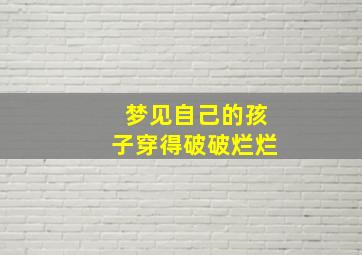 梦见自己的孩子穿得破破烂烂